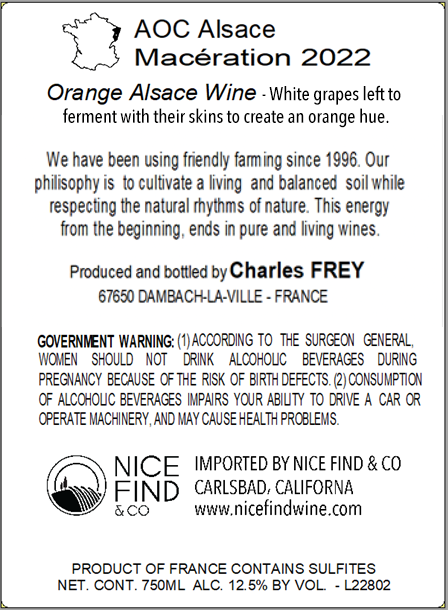 AOC Alsace
Macération 2022

Orange Alsace Wine - White grapes left to ferment with their skins to create an orange hue.

We have been using friendly farming since 1996. Our philisophy is to cultivate a living and balanced soil while respecting the natural rhythms of nature. This energy from the beginning, ends in pure and living wines.

Produced and bottled by Charles FREY
67650 DAMBACH-LA-VILLE - FRANCE

GOVERNMENT WARNING: (1) ACCORDING TO THE SURGEON GENERAL, WOMEN SHOULD NOT DRINK ALCOHOLIC BEVERAGES DURING PREGNANCY BECAUSE OF THE RISK OF BIRTH DEFECTS. (2) CONSUMPTION OF ALCOHOLIC BEVERAGES IMPAIRS YOUR ABILITY TO DRIVE A CAR OR OPERATE MACHINERY, AND MAY CAUSE HEALTH PROBLEMS.

NICE
FIND
& CO

IMPORTED BY NICE FIND & CO
CARLSBAD, CALIFORNA
www.nicefindwine.com

PRODUCT OF FRANCE CONTAINS SULFITES
NET. CONT. 750ML ALC. 12.5% BY VOL. - L22802